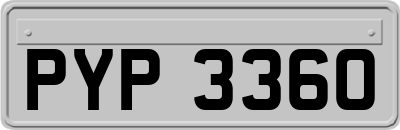 PYP 3360